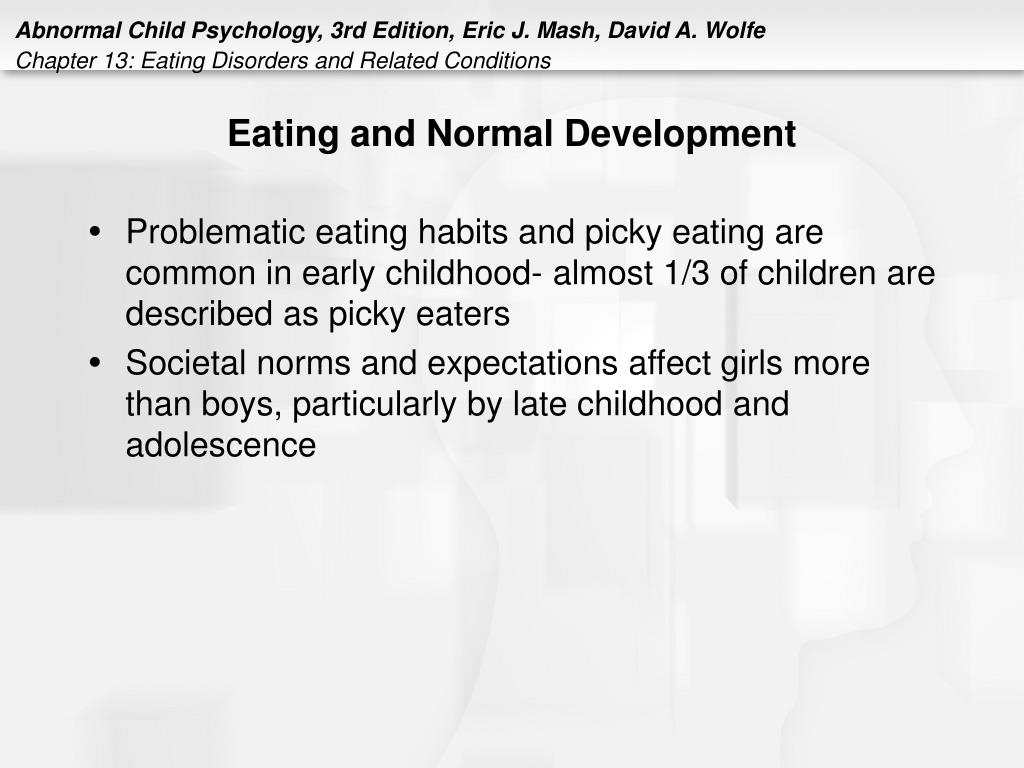 Abnormal Child Psychology, 3rd Edition, Eric J. Mash, David A. Wolfe
Chapter 13: Eating Disorders and Related Conditions

Eating and Normal Development

• Problematic eating habits and picky eating are common in early childhood- almost 1/3 of children are described as picky eaters
• Societal norms and expectations affect girls more than boys, particularly by late childhood and adolescence